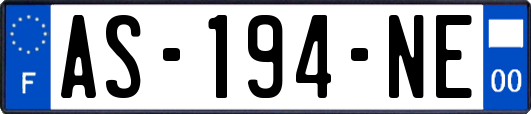 F
AS-194-NE
00